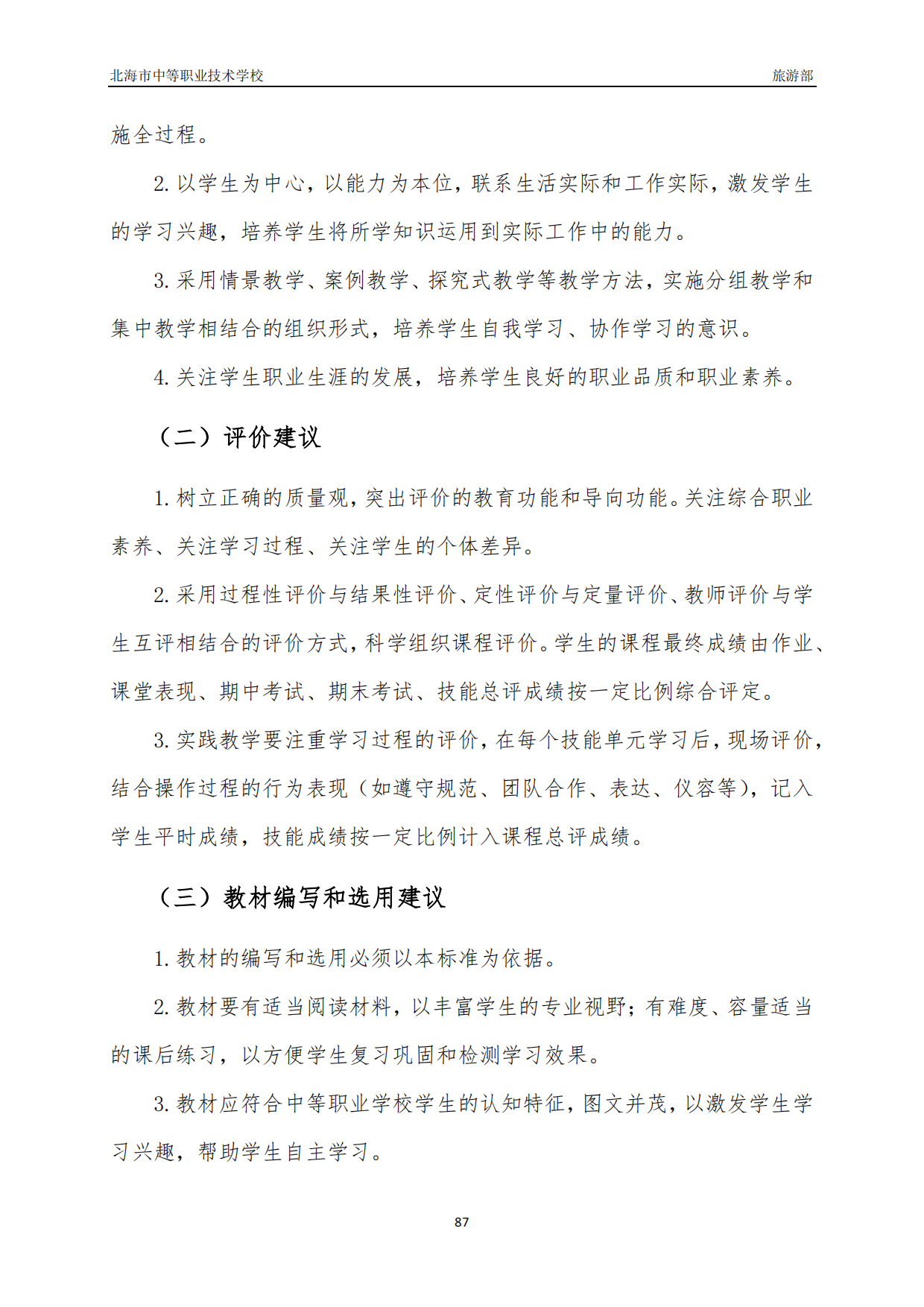 北海市中等职业技术学校 旅游部

施全过程。

2. 以学生为中心，以能力为本位，联系生活实际和工作实际，激发学生的学习兴趣，培养学生将所学知识运用到实际工作中的能力。

3. 采用情景教学、案例教学、探究式教学等教学方法，实施分组教学和集中教学相结合的组织形式，培养学生自我学习、协作学习的意识。

4. 关注学生职业生涯的发展，培养学生良好的职业品质和职业素养。

（二）评价建议

1. 树立正确的质量观，突出评价的教育功能和导向功能。关注综合职业素养、关注学习过程、关注学生的个体差异。

2. 采用过程性评价与结果性评价、定性评价与定量评价、教师评价与学生互评相结合的评价方式，科学组织课程评价。学生的课程最终成绩由作业、课堂表现、期中考试、期末考试、技能总评成绩按一定比例综合评定。

3. 实践教学要注重学习过程的评价，在每个技能单元学习后，现场评价，结合操作过程的行为表现（如遵守规范、团队合作、表达、仪容等），记入学生平时成绩，技能成绩按一定比例计入课程总评成绩。

（三）教材编写和选用建议

1. 教材的编写和选用必须以本标准为依据。

2. 教材要有适当阅读材料，以丰富学生的专业视野；有难度、容量适当的课后练习，以方便学生复习巩固和检测学习效果。

3. 教材应符合中等职业学校学生的认知特征，图文并茂，以激发学生学习兴趣，帮助学生自主学习。

87